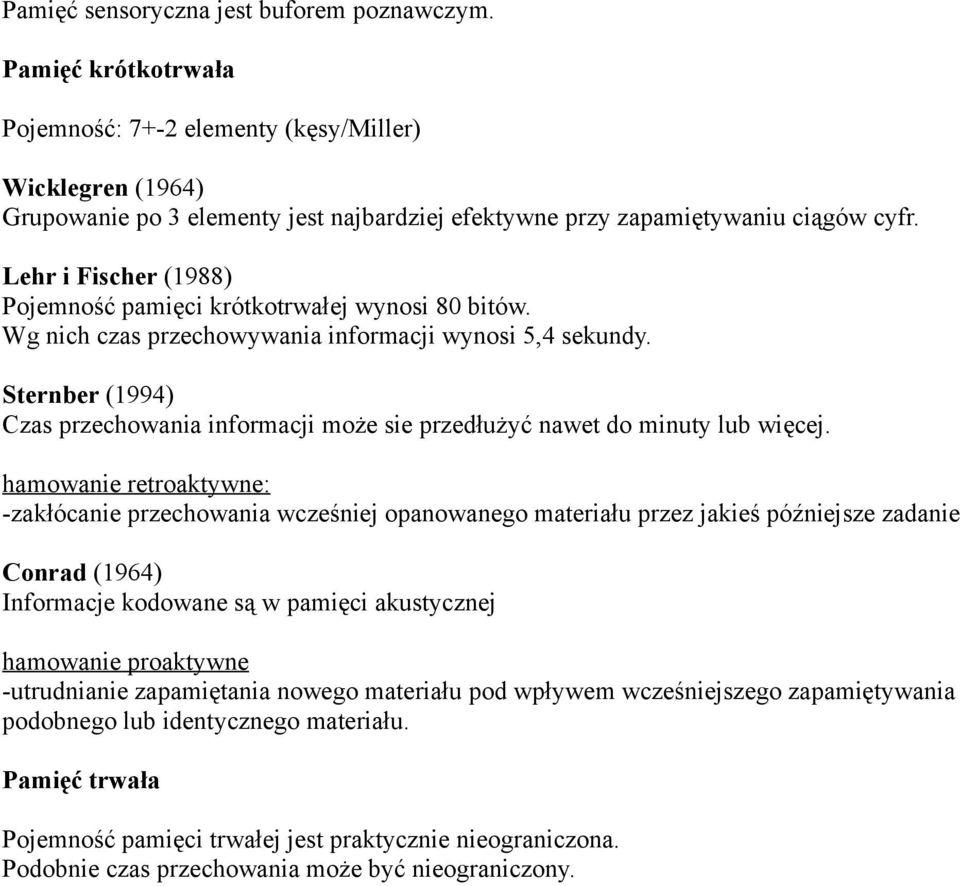 Pamięć sensoryczna jest buforem poznawczym.

Pamięć krótkotrwała

Pojemność: 7+-2 elementy (kęsy/Miller)

Wicklegren (1964)
Grupowanie po 3 elementy jest najbardziej efektywne przy zapamiętywaniu ciągów cyfr.

Lehr i Fischer (1988)
Pojemność pamięci krótkotrwałej wynosi 80 bitów.
Wg nich czas przechowywania informacji wynosi 5,4 sekundy.

Sternber (1994)
Czas przechowania informacji może sie przedłużyć nawet do minuty lub więcej.

hamowanie retroaktywne:
-zakłócanie przechowania wcześniej opanowanego materiału przez jakieś późniejsze zadanie

Conrad (1964)
Informacje kodowane są w pamięci akustycznej

hamowanie proaktywne
-utrudnianie zapamiętania nowego materiału pod wpływem wcześniejszego zapamiętywania podobnego lub identycznego materiału.

Pamięć trwała

Pojemność pamięci trwałej jest praktycznie nieograniczona.
Podobnie czas przechowania może być nieograniczony.